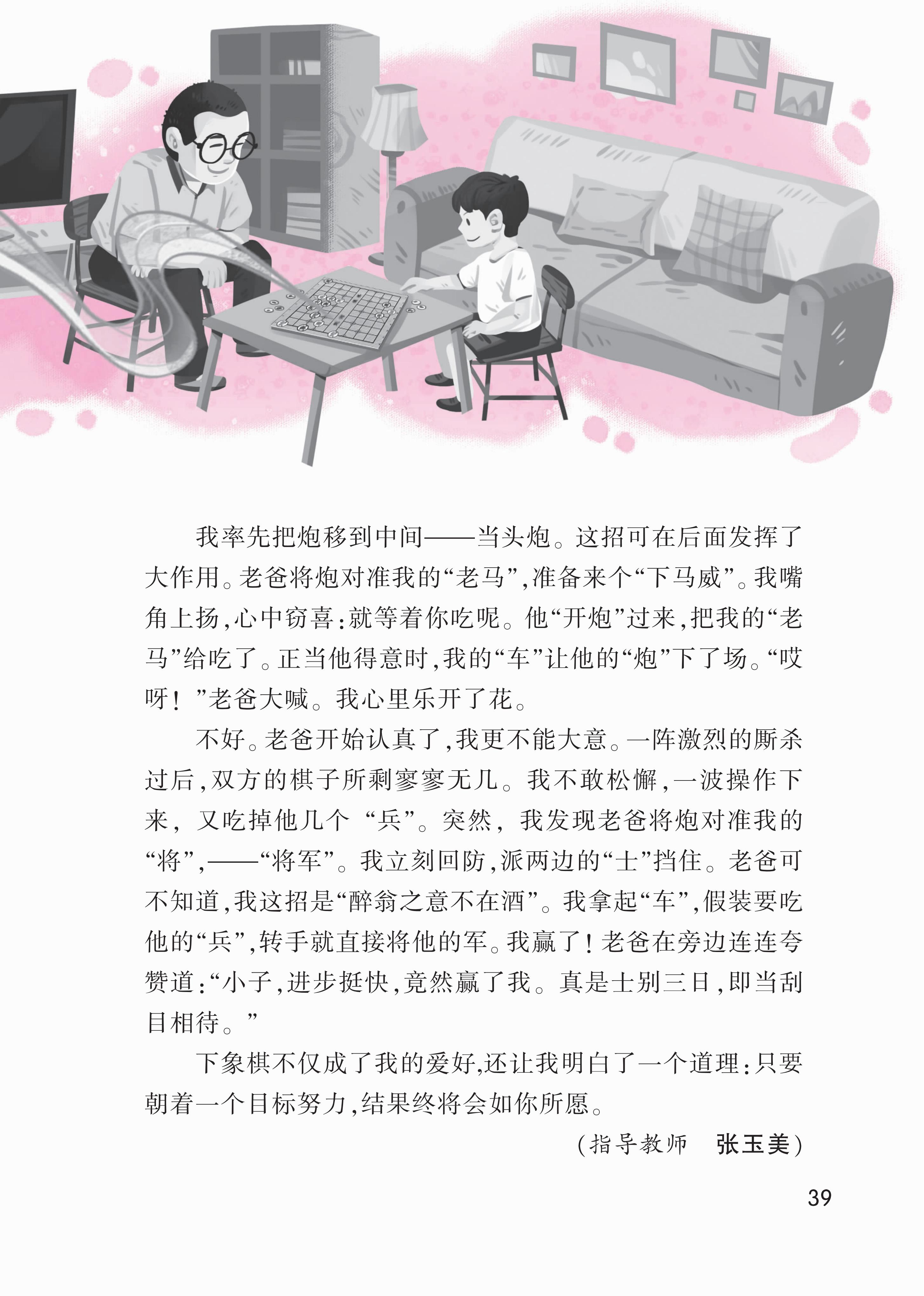 我率先把炮移到中间——当头炮。这招可在后面发挥了大作用。老爸将炮对准我的“老马”，准备来个“下马威”。我嘴角上扬，心中窃喜：就等着你吃呢。他“开炮”过来，把我的“老马”给吃了。正当他得意时，我的“车”让他的“炮”下了场。“哎呀！”老爸大喊。我心里乐开了花。

不好。老爸开始认真了，我更不能大意。一阵激烈的厮杀过后，双方的棋子所剩寥寥无几。我不敢松懈，一波操作下来，又吃掉他几个“兵”。突然，我发现老爸将炮对准我的“将”，——“将军”。我立刻回防，派两边的“士”挡住。老爸可不知道，我这招是“醉翁之意不在酒”。我拿起“车”，假装要吃他的“兵”，转手就直接将他的军。我赢了！老爸在旁边连连夸赞道：“小子，进步挺快，竟然赢了我。真是士别三日，即当刮目相待。”

下象棋不仅成了我的爱好，还让我明白了一个道理：只要朝着一个目标努力，结果终将会如你所愿。

（指导教师　张玉美）

39